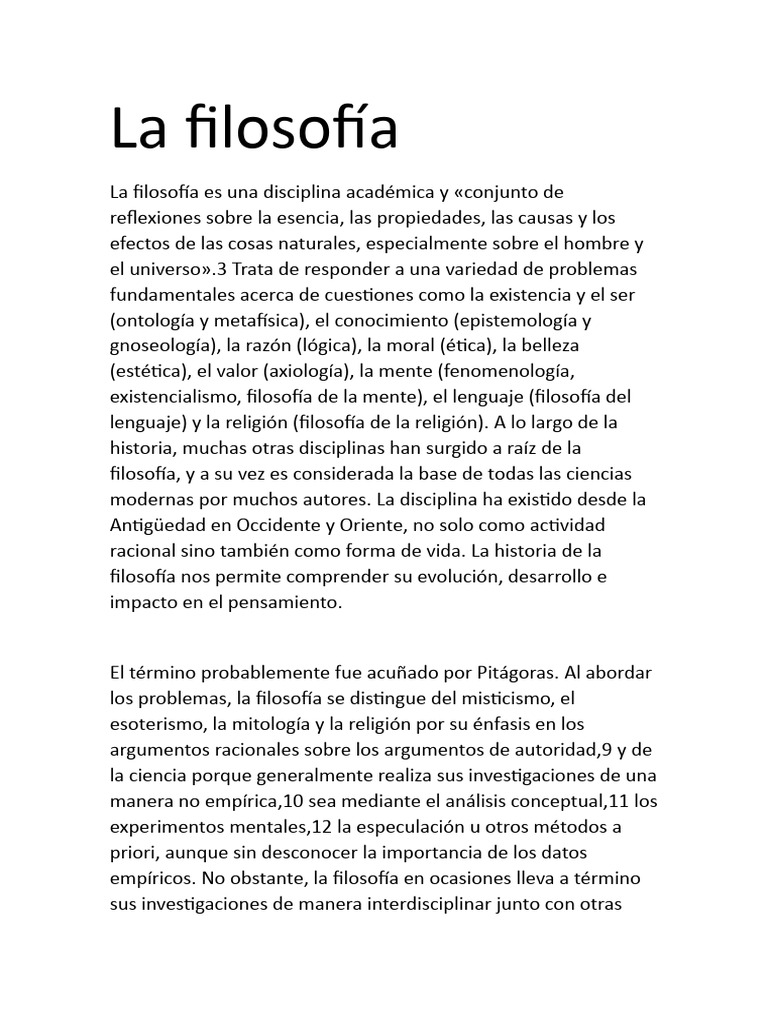 La filosofía

La filosofía es una disciplina académica y «conjunto de reflexiones sobre la esencia, las propiedades, las causas y los efectos de las cosas naturales, especialmente sobre el hombre y el universo».3 Trata de responder a una variedad de problemas fundamentales acerca de cuestiones como la existencia y el ser (ontología y metafísica), el conocimiento (epistemología y gnoseología), la razón (lógica), la moral (ética), la belleza (estética), el valor (axiología), la mente (fenomenología, existencialismo, filosofía de la mente), el lenguaje (filosofía del lenguaje) y la religión (filosofía de la religión). A lo largo de la historia, muchas otras disciplinas han surgido a raíz de la filosofía, y a su vez es considerada la base de todas las ciencias modernas por muchos autores. La disciplina ha existido desde la Antigüedad en Occidente y Oriente, no solo como actividad racional sino también como forma de vida. La historia de la filosofía nos permite comprender su evolución, desarrollo e impacto en el pensamiento.

El término probablemente fue acuñado por Pitágoras. Al abordar los problemas, la filosofía se distingue del misticismo, el esoterismo, la mitología y la religión por su énfasis en los argumentos racionales sobre los argumentos de autoridad,9 y de la ciencia porque generalmente realiza sus investigaciones de una manera no empírica,10 sea mediante el análisis conceptual,11 los experimentos mentales,12 la especulación u otros métodos a priori, aunque sin desconocer la importancia de los datos empíricos. No obstante, la filosofía en ocasiones lleva a término sus investigaciones de manera interdisciplinar junto con otras